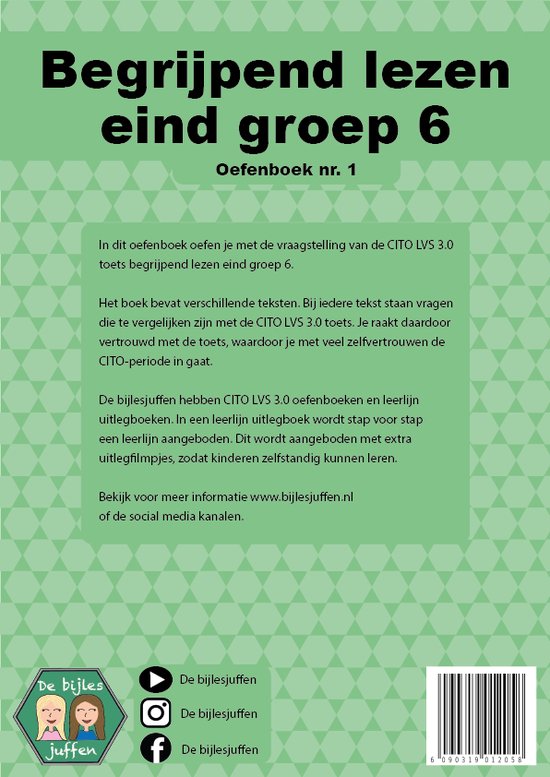 Begrijpend lezen eind groep 6

Oefenboek nr. 1

In dit oefenboek oefen je met de vraagstelling van de CITO LVS 3.0 toets begrijpend lezen eind groep 6.

Het boek bevat verschillende teksten. Bij iedere tekst staan vragen die te vergelijken zijn met de CITO LVS 3.0 toets. Je raakt daardoor vertrouwd met de toets, waardoor je met veel zelfvertrouwen de CITO-periode in gaat.

De bijlesjuffen hebben CITO LVS 3.0 oefenboeken en leerlijn uitlegboeken. In een leerlijn uitlegboek wordt stap voor stap een leerlijn aangeboden. Dit wordt aangeboden met extra uitlegfilmpjes, zodat kinderen zelfstandig kunnen leren.

Bekijk voor meer informatie www.bijlesjuffen.nl of de social media kanalen.

De bijles juffen

De bijlesjuffen

De bijlesjuffen

De bijlesjuffen

6 090319 012058